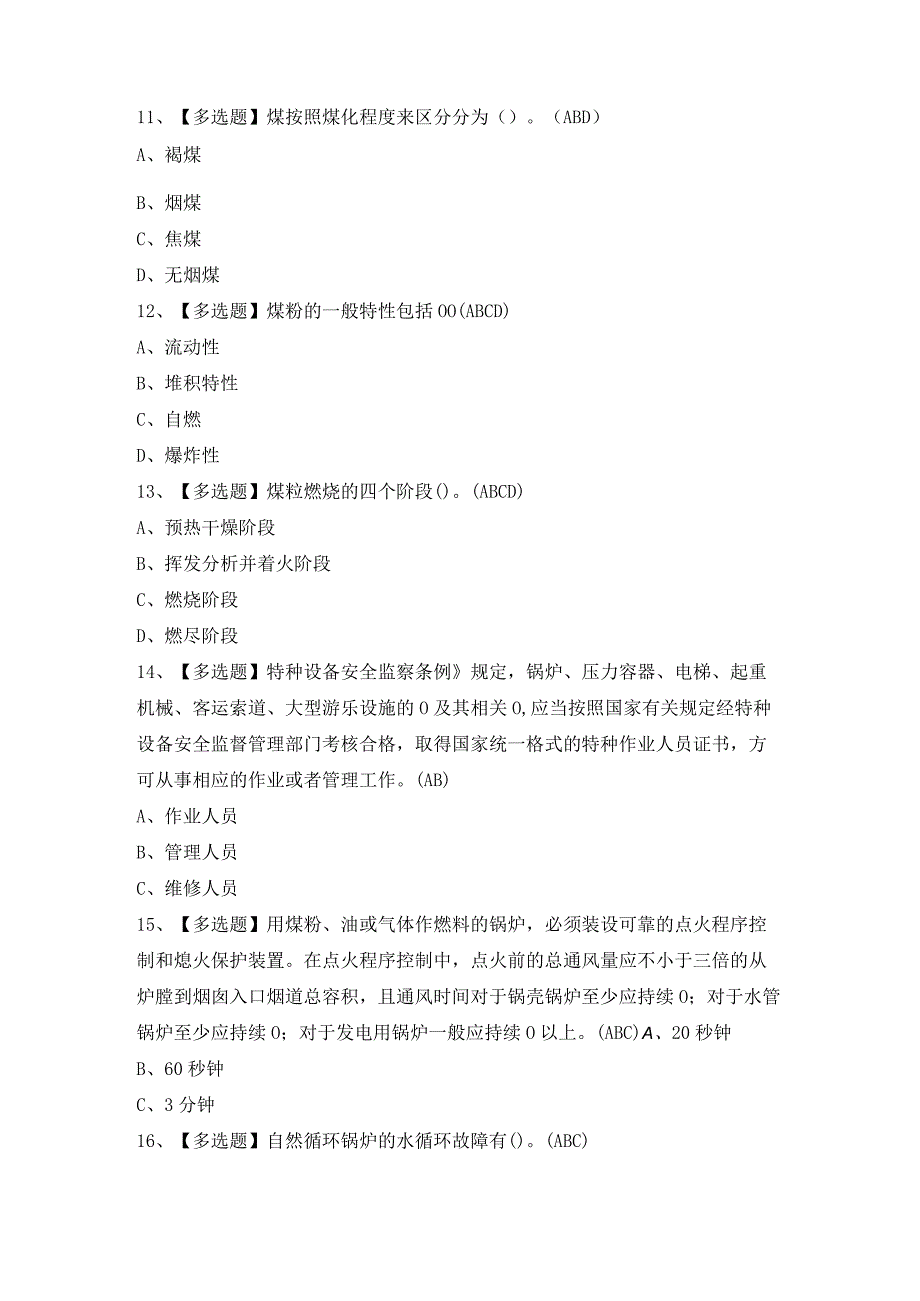 11、【多选题】煤按照煤化程度来区分分为（）。（ABD）

A、褐煤

B、烟煤

C、焦煤

D、无烟煤

12、【多选题】煤粉的一般特性包括00(ABCD)

A、流动性

B、堆积特性

C、自燃

D、爆炸性

13、【多选题】煤粒燃烧的四个阶段()。(ABCD)

A、预热干燥阶段

B、挥发分析并着火阶段

C、燃烧阶段

D、燃尽阶段

14、【多选题】特种设备安全监察条例》规定，锅炉、压力容器、电梯、起重机械、客运索道、大型游乐设施的0及其相关0,应当按照国家有关规定经特种设备安全监督管理部门考核合格，取得国家统一格式的特种作业人员证书，方可从事相应的作业或者管理工作。(AB)

A、作业人员

B、管理人员

C、维修人员

15、【多选题】用煤粉、油或气体作燃料的锅炉，必须装设可靠的点火程序控制和熄火保护装置。在点火程序控制中，点火前的总通风量应不小于三倍的从炉膛到烟囱入口烟道总容积，且通风时间对于锅壳锅炉至少应持续0；对于水管锅炉至少应持续0；对于发电用锅炉一般应持续0以上。(ABC)A、20秒钟

B、60秒钟

C、3分钟

16、【多选题】自然循环锅炉的水循环故障有()。(ABC)